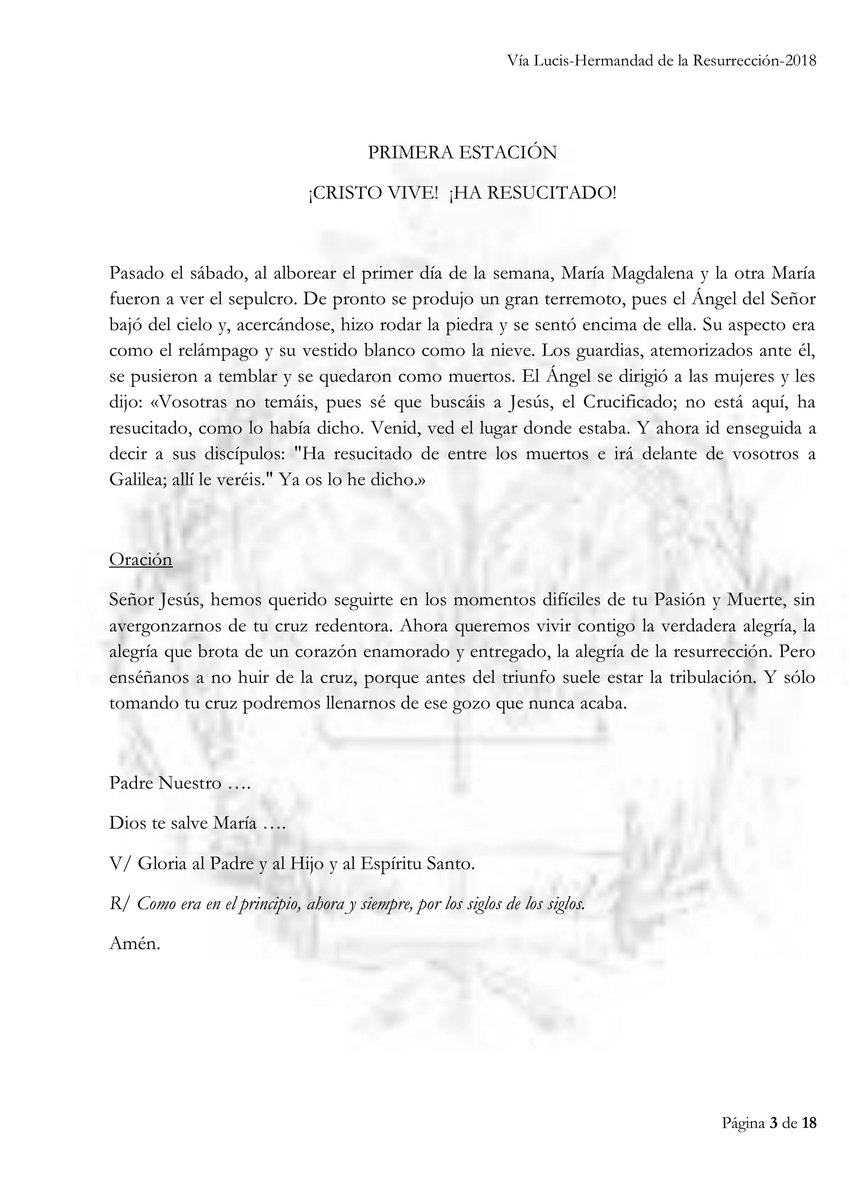 Vía Lucis-Hermandad de la Resurrección-2018

PRIMERA ESTACIÓN

¡CRISTO VIVE! ¡HA RESUCITADO!

Pasado el sábado, al alborear el primer día de la semana, María Magdalena y la otra María fueron a ver el sepulcro. De pronto se produjo un gran terremoto, pues el Ángel del Señor bajó del cielo y, acercándose, hizo rodar la piedra y se sentó encima de ella. Su aspecto era como el relámpago y su vestido blanco como la nieve. Los guardias, atemorizados ante él, se pusieron a temblar y se quedaron como muertos. El Ángel se dirigió a las mujeres y les dijo: «Vosotras no temáis, pues sé que buscáis a Jesús, el Crucificado; no está aquí, ha resucitado, como lo había dicho. Venid, ved el lugar donde estaba. Y ahora id enseguida a decir a sus discípulos: "Ha resucitado de entre los muertos e irá delante de vosotros a Galilea; allí le veréis." Ya os lo he dicho.»

Oración

Señor Jesús, hemos querido seguirte en los momentos difíciles de tu Pasión y Muerte, sin avergonzarnos de tu cruz redentora. Ahora queremos vivir contigo la verdadera alegría, la alegría que brota de un corazón enamorado y entregado, la alegría de la resurrección. Pero enséñanos a no huir de la cruz, porque antes del triunfo suele estar la tribulación. Y sólo tomando tu cruz podremos llenarnos de ese gozo que nunca acaba.

Padre Nuestro ….

Dios te salve María ….

V/ Gloria al Padre y al Hijo y al Espíritu Santo.

R/ Como era en el principio, ahora y siempre, por los siglos de los siglos.

Amén.

Página 3 de 18